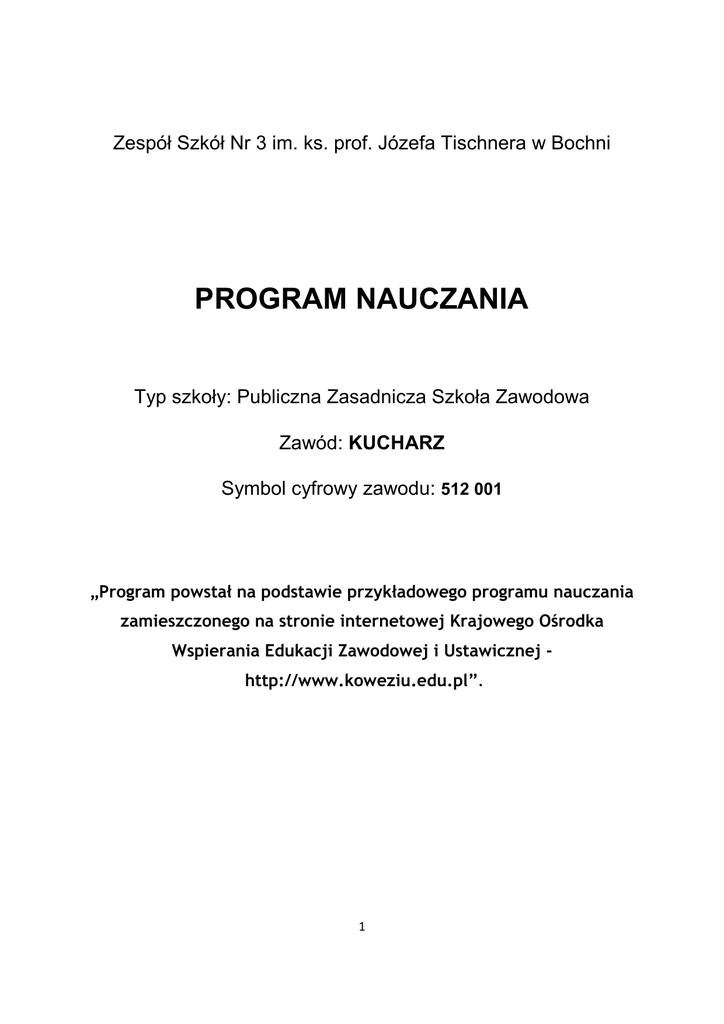 Zespół Szkół Nr 3 im. ks. prof. Józefa Tischnera w Bochni

PROGRAM NAUCZANIA

Typ szkoły: Publiczna Zasadnicza Szkoła Zawodowa

Zawód: KUCHARZ

Symbol cyfrowy zawodu: 512 001

„Program powstał na podstawie przykładowego programu nauczania zamieszczonego na stronie internetowej Krajowego Ośrodka Wspierania Edukacji Zawodowej i Ustawicznej - http://www.koweziu.edu.pl”.

1